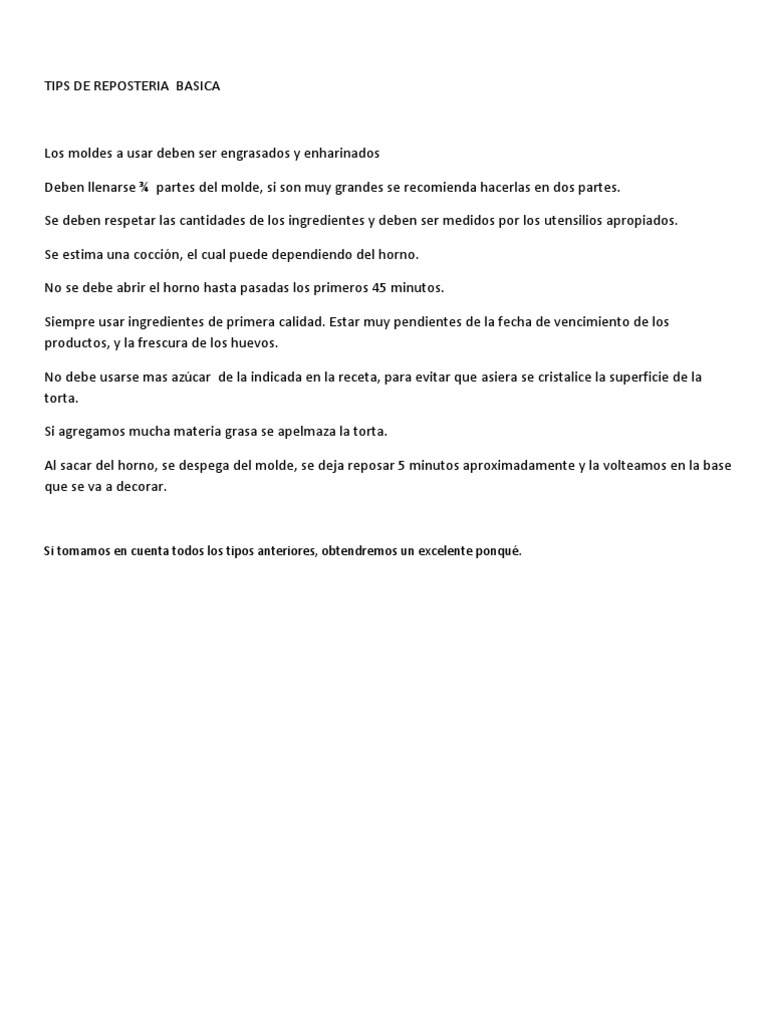 TIPS DE REPOSTERIA BASICA

Los moldes a usar deben ser engrasados y enharinados

Deben llenarse ¾ partes del molde, si son muy grandes se recomienda hacerlas en dos partes.

Se deben respetar las cantidades de los ingredientes y deben ser medidos por los utensilios apropiados.

Se estima una cocción, el cual puede dependiendo del horno.

No se debe abrir el horno hasta pasadas los primeros 45 minutos.

Siempre usar ingredientes de primera calidad. Estar muy pendientes de la fecha de vencimiento de los productos, y la frescura de los huevos.

No debe usarse mas azúcar de la indicada en la receta, para evitar que asiera se cristalice la superficie de la torta.

Si agregamos mucha materia grasa se apelmaza la torta.

Al sacar del horno, se despega del molde, se deja reposar 5 minutos aproximadamente y la volteamos en la base que se va a decorar.

Si tomamos en cuenta todos los tipos anteriores, obtendremos un excelente ponqué.